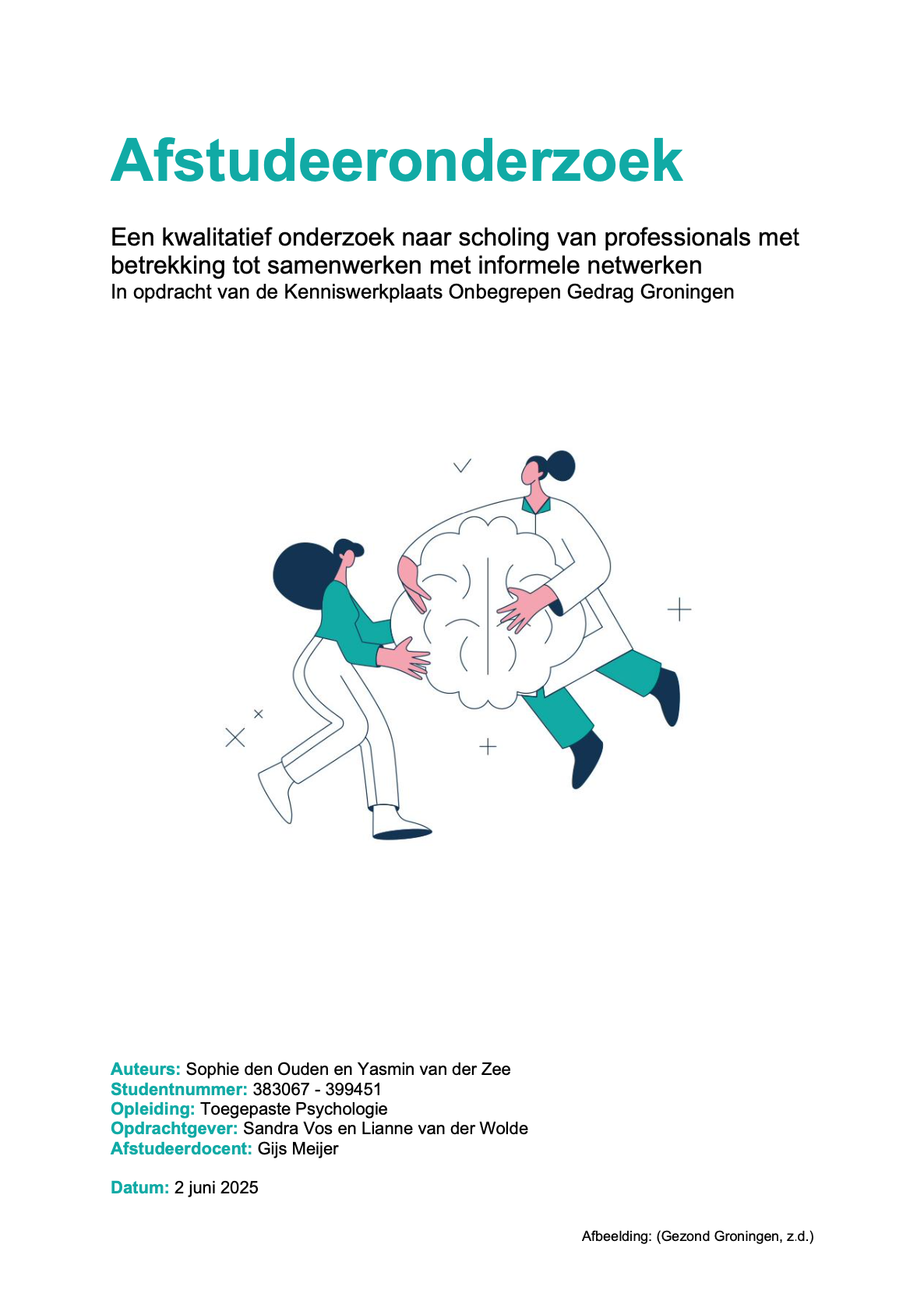 Afstudeeronderzoek

Een kwalitatief onderzoek naar scholing van professionals met betrekking tot samenwerken met informele netwerken
In opdracht van de Kenniswerkplaats Onbegrepen Gedrag Groningen

Auteurs: Sophie den Ouden en Yasmin van der Zee
Studentnummer: 383067 - 399451
Opleiding: Toegepaste Psychologie
Opdrachtgever: Sandra Vos en Lianne van der Wolde
Afstudeerdocent: Gijs Meijer

Datum: 2 juni 2025

Afbeelding: (Gezond Groningen, z.d.)